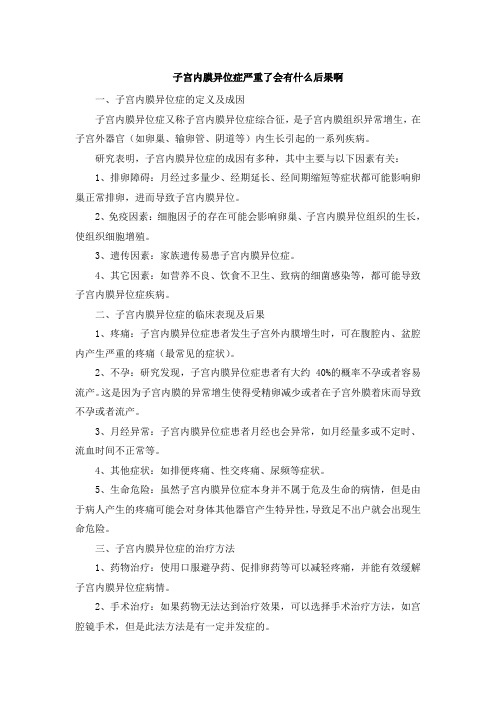 子宫内膜异位症严重了会有什么后果啊

一、子宫内膜异位症的定义及成因

子宫内膜异位症又称子宫内膜异位症综合征，是子宫内膜组织异常增生，在子宫外器官（如卵巢、输卵管、阴道等）内生长引起的一系列疾病。

研究表明，子宫内膜异位症的成因有多种，其中主要与以下因素有关：

1、排卵障碍：月经过多量少、经期延长、经间期缩短等症状都可能影响卵巢正常排卵，进而导致子宫内膜异位。

2、免疫因素：细胞因子的存在可能会影响卵巢、子宫内膜异位组织的生长，使组织细胞增殖。

3、遗传因素：家族遗传易患子宫内膜异位症。

4、其它因素：如营养不良、饮食不卫生、致病的细菌感染等，都可能导致子宫内膜异位症疾病。

二、子宫内膜异位症的临床表现及后果

1、疼痛：子宫内膜异位症患者发生子宫外内膜增生时，可在腹腔内、盆腔内产生严重的疼痛（最常见的症状）。

2、不孕：研究发现，子宫内膜异位症患者有大约 40%的概率不孕或者容易流产。这是因为子宫内膜的异常增生使得受精卵减少或者在子宫外膜着床而导致不孕或者流产。

3、月经异常：子宫内膜异位症患者月经也会异常，如月经量多或不定时、流血时间不正常等。

4、其他症状：如排便疼痛、性交疼痛、尿频等症状。

5、生命危险：虽然子宫内膜异位症本身并不属于危及生命的病情，但是由于病人产生的疼痛可能会对身体其他器官产生特异性，导致足不出户就会出现生命危险。

三、子宫内膜异位症的治疗方法

1、药物治疗：使用口服避孕药、促排卵药等可以减轻疼痛，并能有效缓解子宫内膜异位症病情。

2、手术治疗：如果药物无法达到治疗效果，可以选择手术治疗方法，如宫腔镜手术，但是此法方法是有一定并发症的。